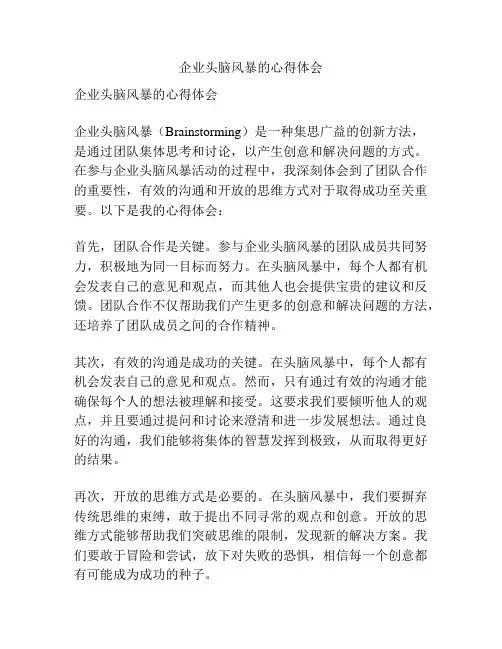 企业头脑风暴的心得体会

企业头脑风暴的心得体会

企业头脑风暴（Brainstorming）是一种集思广益的创新方法，是通过团队集体思考和讨论，以产生创意和解决问题的方式。在参与企业头脑风暴活动的过程中，我深刻体会到了团队合作的重要性，有效的沟通和开放的思维方式对于取得成功至关重要。以下是我的心得体会：

首先，团队合作是关键。参与企业头脑风暴的团队成员共同努力，积极地为同一目标而努力。在头脑风暴中，每个人都有机会发表自己的意见和观点，而其他人也会提供宝贵的建议和反馈。团队合作不仅帮助我们产生更多的创意和解决问题的方法，还培养了团队成员之间的合作精神。

其次，有效的沟通是成功的关键。在头脑风暴中，每个人都有机会发表自己的意见和观点。然而，只有通过有效的沟通才能确保每个人的想法被理解和接受。这要求我们要倾听他人的观点，并且要通过提问和讨论来澄清和进一步发展想法。通过良好的沟通，我们能够将集体的智慧发挥到极致，从而取得更好的结果。

再次，开放的思维方式是必要的。在头脑风暴中，我们要摒弃传统思维的束缚，敢于提出不同寻常的观点和创意。开放的思维方式能够帮助我们突破思维的限制，发现新的解决方案。我们要敢于冒险和尝试，放下对失败的恐惧，相信每一个创意都有可能成为成功的种子。